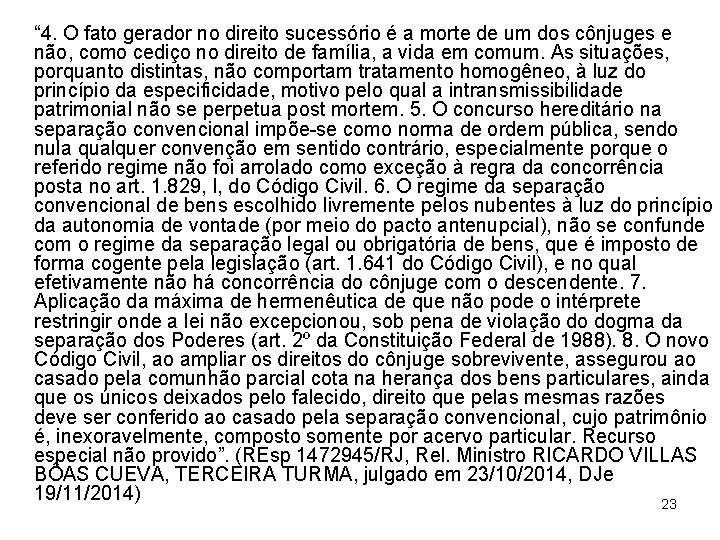 “4. O fato gerador no direito sucessório é a morte de um dos cônjuges e não, como cediço no direito de família, a vida em comum. As situações, porquanto distintas, não comportam tratamento homogêneo, à luz do princípio da especificidade, motivo pelo qual a intransmissibilidade patrimonial não se perpetua post mortem. 5. O concurso hereditário na separação convencional impõe-se como norma de ordem pública, sendo nula qualquer convenção em sentido contrário, especialmente porque o referido regime não foi arrolado como exceção à regra da concorrência posta no art. 1.829, I, do Código Civil. 6. O regime da separação convencional de bens escolhido livremente pelos nubentes à luz do princípio da autonomia de vontade (por meio do pacto antenupcial), não se confunde com o regime da separação legal ou obrigatória de bens, que é imposto de forma cogente pela legislação (art. 1.641 do Código Civil), e no qual efetivamente não há concorrência do cônjuge com o descendente. 7. Aplicação da máxima de hermenêutica de que não pode o intérprete restringir onde a lei não excepcionou, sob pena de violação do dogma da separação dos Poderes (art. 2º da Constituição Federal de 1988). 8. O novo Código Civil, ao ampliar os direitos do cônjuge sobrevivente, assegurou ao casado pela comunhão parcial cota na herança dos bens particulares, ainda que os únicos deixados pelo falecido, direito que pelas mesmas razões deve ser conferido ao casado pela separação convencional, cujo patrimônio é, inexoravelmente, composto somente por acervo particular. Recurso especial não provido”. (REsp 1472945/RJ, Rel. Ministro RICARDO VILLAS BÔAS CUEVA, TERCEIRA TURMA, julgado em 23/10/2014, DJe 19/11/2014)

23